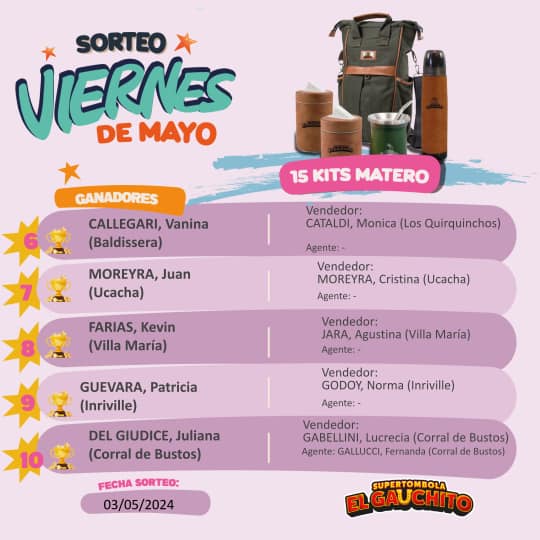 SORTEO
VIERNES
DE MAYO

15 KITS MATERO

GANADORES

6
CALLEGARI, Vanina
(Baldissera)
Vendedor:
CATALDI, Monica (Los Quirquinchos)
Agente: -

7
MOREYRA, Juan
(Ucacha)
Vendedor:
MOREYRA, Cristina (Ucacha)
Agente: -

8
FARIAS, Kevin
(Villa María)
Vendedor:
JARA, Agustina (Villa María)
Agente: -

9
GUEVARA, Patricia
(Inriville)
Vendedor:
GODOY, Norma (Inriville)
Agente: -

10
DEL GIUDICE, Juliana
(Corral de Bustos)
Vendedor:
GABELLINI, Lucrecia (Corral de Bustos)
Agente: GALLUCCI, Fernanda (Corral de Bustos)

FECHA SORTEO:
03/05/2024

SUPERTOMBOLA
EL GAUCHITO